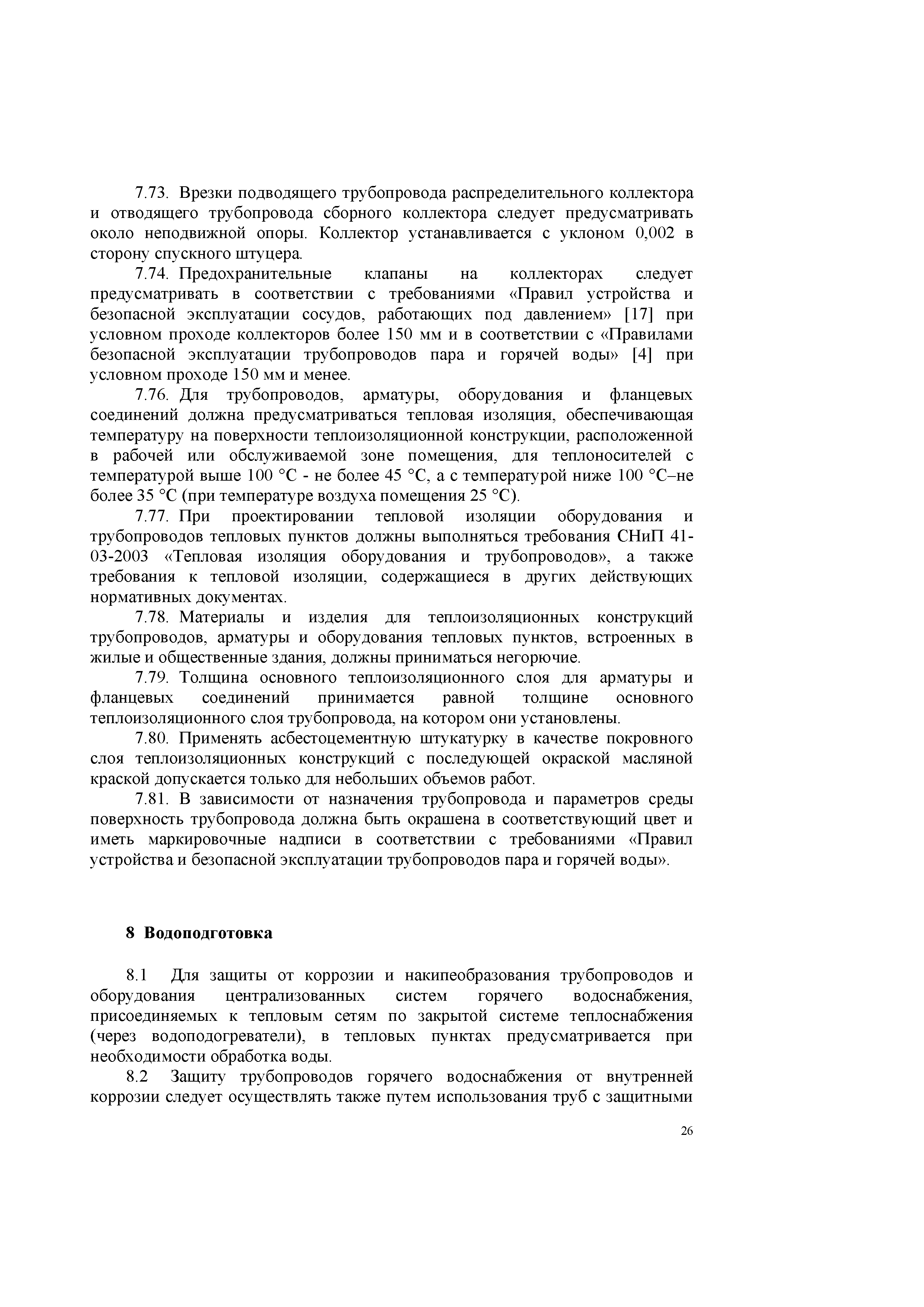 7.73. Врезки подводящего трубопровода распределительного коллектора и отводящего трубопровода сборного коллектора следует предусматривать около неподвижной опоры. Коллектор устанавливается с уклоном 0,002 в сторону спускного штуцера.

7.74. Предохранительные клапаны на коллекторах следует предусматривать в соответствии с требованиями «Правил устройства и безопасной эксплуатации сосудов, работающих под давлением» [17] при условном проходе коллекторов более 150 мм и в соответствии с «Правилами безопасной эксплуатации трубопроводов пара и горячей воды» [4] при условном проходе 150 мм и менее.

7.76. Для трубопроводов, арматуры, оборудования и фланцевых соединений должна предусматриваться тепловая изоляция, обеспечивающая температуру на поверхности теплоизоляционной конструкции, расположенной в рабочей или обслуживаемой зоне помещения, для теплоносителей с температурой выше 100 °С - не более 45 °С, а с температурой ниже 100 °С–не более 35 °С (при температуре воздуха помещения 25 °С).

7.77. При проектировании тепловой изоляции оборудования и трубопроводов тепловых пунктов должны выполняться требования СНиП 41-03-2003 «Тепловая изоляция оборудования и трубопроводов», а также требования к тепловой изоляции, содержащиеся в других действующих нормативных документах.

7.78. Материалы и изделия для теплоизоляционных конструкций трубопроводов, арматуры и оборудования тепловых пунктов, встроенных в жилые и общественные здания, должны приниматься негорючие.

7.79. Толщина основного теплоизоляционного слоя для арматуры и фланцевых соединений принимается равной толщине основного теплоизоляционного слоя трубопровода, на котором они установлены.

7.80. Применять асбестоцементную штукатурку в качестве покровного слоя теплоизоляционных конструкций с последующей окраской масляной краской допускается только для небольших объемов работ.

7.81. В зависимости от назначения трубопровода и параметров среды поверхность трубопровода должна быть окрашена в соответствующий цвет и иметь маркировочные надписи в соответствии с требованиями «Правил устройства и безопасной эксплуатации трубопроводов пара и горячей воды».

8 Водоподготовка

8.1 Для защиты от коррозии и накипеобразования трубопроводов и оборудования централизованных систем горячего водоснабжения, присоединяемых к тепловым сетям по закрытой системе теплоснабжения (через водоподогреватели), в тепловых пунктах предусматривается при необходимости обработка воды.

8.2 Защиту трубопроводов горячего водоснабжения от внутренней коррозии следует осуществлять также путем использования труб с защитными

26